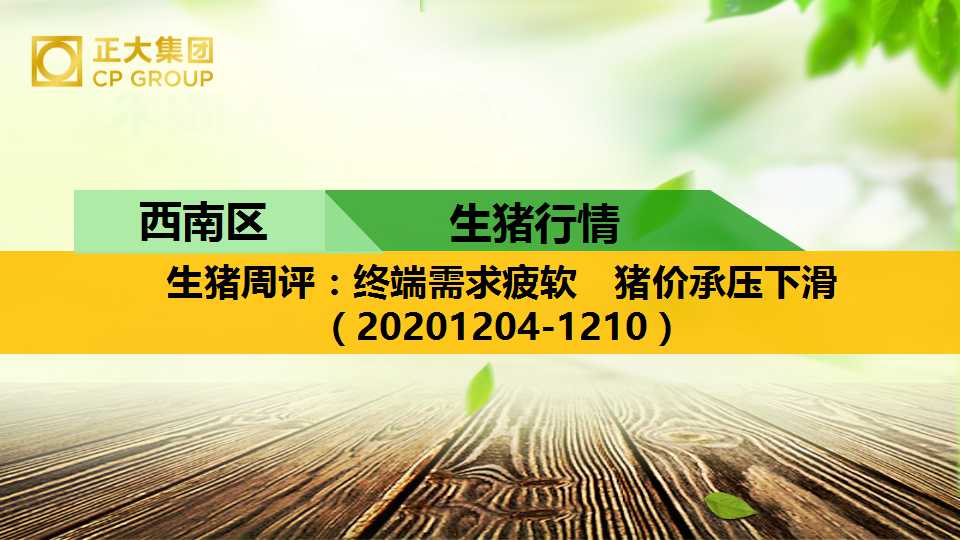 正大集团
CP GROUP

西南区 生猪行情

生猪周评：终端需求疲软　猪价承压下滑
（20201204-1210）